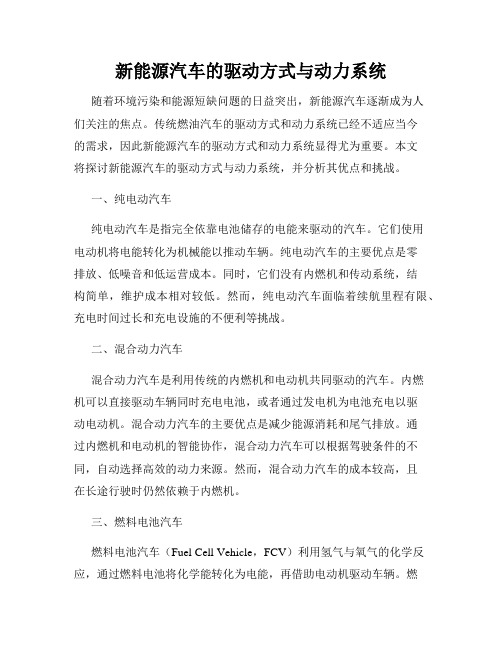 新能源汽车的驱动方式与动力系统

随着环境污染和能源短缺问题的日益突出，新能源汽车逐渐成为人们关注的焦点。传统燃油汽车的驱动方式和动力系统已经不适应当今的需求，因此新能源汽车的驱动方式和动力系统显得尤为重要。本文将探讨新能源汽车的驱动方式与动力系统，并分析其优点和挑战。

一、纯电动汽车

纯电动汽车是指完全依靠电池储存的电能来驱动的汽车。它们使用电动机将电能转化为机械能以推动车辆。纯电动汽车的主要优点是零排放、低噪音和低运营成本。同时，它们没有内燃机和传动系统，结构简单，维护成本相对较低。然而，纯电动汽车面临着续航里程有限、充电时间过长和充电设施的不便利等挑战。

二、混合动力汽车

混合动力汽车是利用传统的内燃机和电动机共同驱动的汽车。内燃机可以直接驱动车辆同时充电电池，或者通过发电机为电池充电以驱动电动机。混合动力汽车的主要优点是减少能源消耗和尾气排放。通过内燃机和电动机的智能协作，混合动力汽车可以根据驾驶条件的不同，自动选择高效的动力来源。然而，混合动力汽车的成本较高，且在长途行驶时仍然依赖于内燃机。

三、燃料电池汽车

燃料电池汽车（Fuel Cell Vehicle，FCV）利用氢气与氧气的化学反应，通过燃料电池将化学能转化为电能，再借助电动机驱动车辆。燃